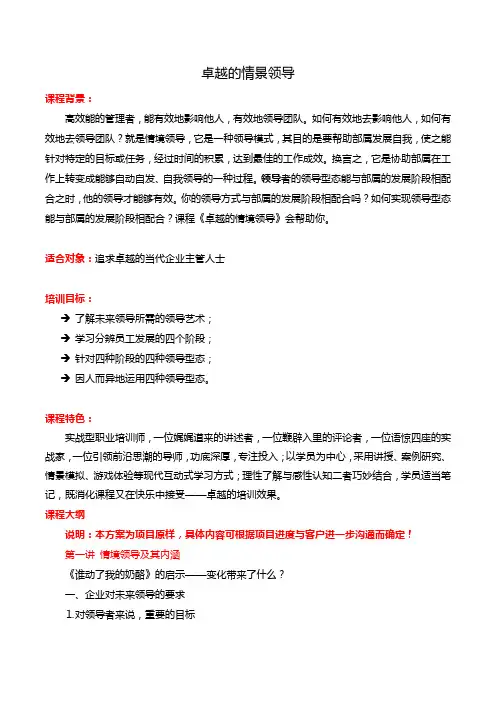 卓越的情景领导

课程背景：

高效能的管理者，能有效地影响他人，有效地领导团队。如何有效地去影响他人，如何有效地去领导团队？就是情境领导，它是一种领导模式，其目的是要帮助部属发展自我，使之能针对特定的目标或任务，经过时间的积累，达到最佳的工作成效。换言之，它是协助部属在工作上转变成能够自动自发、自我领导的一种过程。领导者的领导型态能与部属的发展阶段相配合之时，他的领导才能够有效。你的领导方式与部属的发展阶段相配合吗？如何实现领导型态能与部属的发展阶段相配合？课程《卓越的情境领导》会帮助你。

适合对象：追求卓越的当代企业主管人士

培训目标：

➔ 了解未来领导所需的领导艺术；
➔ 学习分辨员工发展的四个阶段；
➔ 针对四种阶段的四种领导型态；
➔ 因人而异地运用四种领导型态。

课程特色：

实战型职业培训师，一位娓娓道来的讲述者，一位鞭辟入里的评论者，一位语惊四座的实战家，一位引领前沿思潮的导师，功底深厚，专注投入；以学员为中心，采用讲授、案例研究、情景模拟、游戏体验等现代互动式学习方式；理性了解与感性认知二者巧妙结合，学员适当笔记，既消化课程又在快乐中接受——卓越的培训效果。

课程大纲

说明：本方案为项目原样，具体内容可根据项目进度与客户进一步沟通而确定！

第一讲 情境领导及其内涵

《谁动了我的奶酪》的启示——变化带来了什么？

一、企业对未来领导的要求

1.对领导者来说，重要的目标